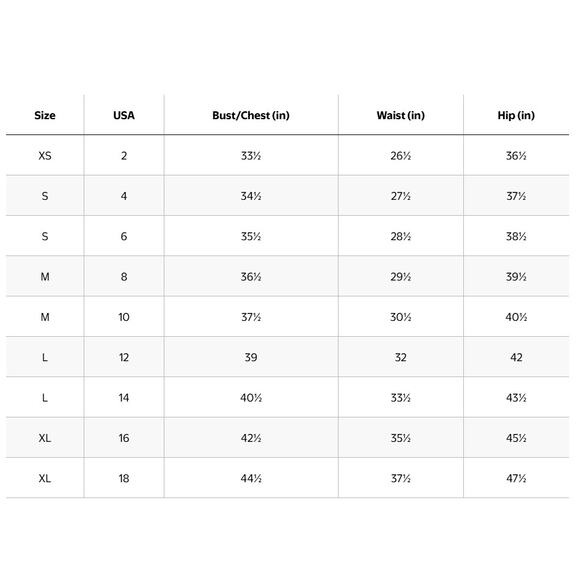 | Size | USA | Bust/Chest (in) | Waist (in) | Hip (in) |
|---|---|---|---|---|
| XS | 2 | 33½ | 26½ | 36½ |
| S | 4 | 34½ | 27½ | 37½ |
| S | 6 | 35½ | 28½ | 38½ |
| M | 8 | 36½ | 29½ | 39½ |
| M | 10 | 37½ | 30½ | 40½ |
| L | 12 | 39 | 32 | 42 |
| L | 14 | 40½ | 33½ | 43½ |
| XL | 16 | 42½ | 35½ | 45½ |
| XL | 18 | 44½ | 37½ | 47½ |